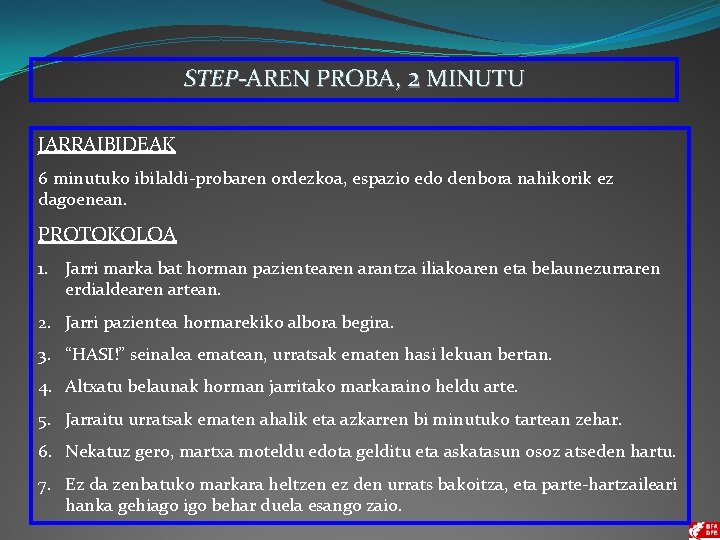 STEP-AREN PROBA, 2 MINUTU

JARRAIBIDEAK

6 minutuko ibilaldi-probaren ordezkoa, espazio edo denbora nahikorik ez dagoenean.

PROTOKOLOA

1. Jarri marka bat horman pazientearen arantza iliakoaren eta belaunezurraren erdialdearen artean.
2. Jarri pazientea hormarekiko albora begira.
3. “HASI!” seinalea ematean, urratsak ematen hasi lekuan bertan.
4. Altxatu belaunak horman jarritako markaraino heldu arte.
5. Jarraitu urratsak ematen ahalik eta azkarren bi minutuko tartean zehar.
6. Nekatuz gero, martxa moteldu edota gelditu eta askatasun osoz atseden hartu.
7. Ez da zenbatuko markara heltzen ez den urrats bakoitza, eta parte-hartzaileari hanka gehiago igo behar duela esango zaio.

BFA DFB